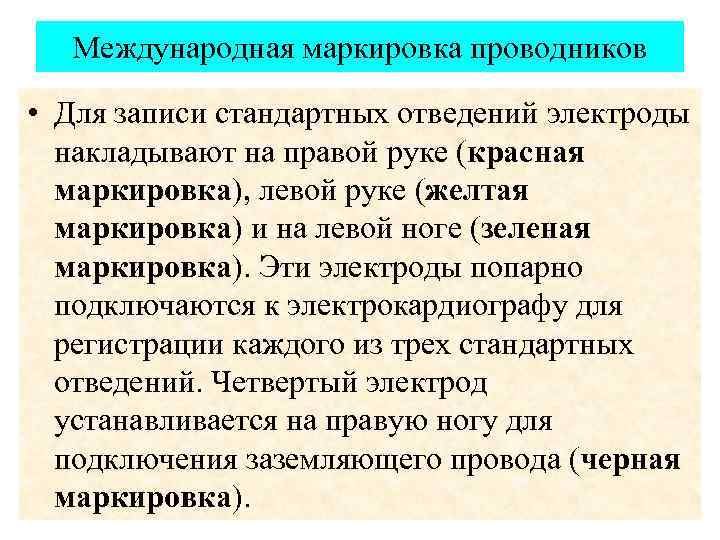 Международная маркировка проводников

• Для записи стандартных отведений электроды накладывают на правой руке (красная маркировка), левой руке (желтая маркировка) и на левой ноге (зеленая маркировка). Эти электроды попарно подключаются к электрокардиографу для регистрации каждого из трех стандартных отведений. Четвертый электрод устанавливается на правую ногу для подключения заземляющего провода (черная маркировка).